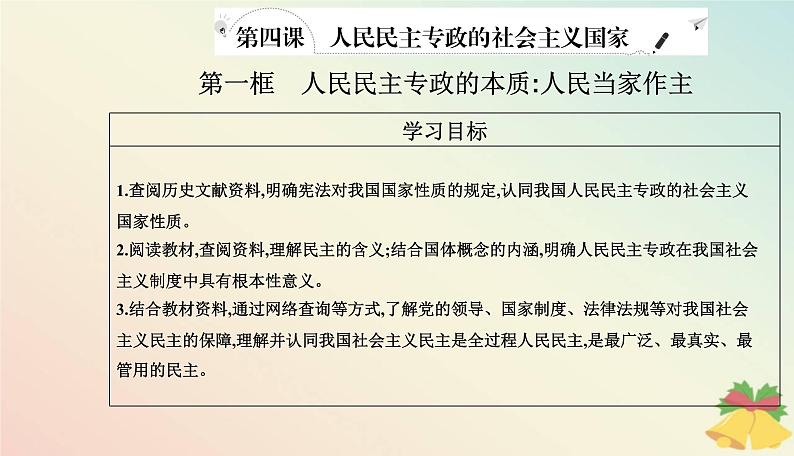 第四课　人民民主专政的社会主义国家

第一框　人民民主专政的本质:人民当家作主

学习目标

1.查阅历史文献资料,明确宪法对我国国家性质的规定,认同我国人民民主专政的社会主义国家性质。
2.阅读教材,查阅资料,理解民主的含义;结合国体概念的内涵,明确人民民主专政在我国社会主义制度中具有根本性意义。
3.结合教材资料,通过网络查询等方式,了解党的领导、国家制度、法律法规等对我国社会主义民主的保障,理解并认同我国社会主义民主是全过程人民民主,是最广泛、最真实、最管用的民主。